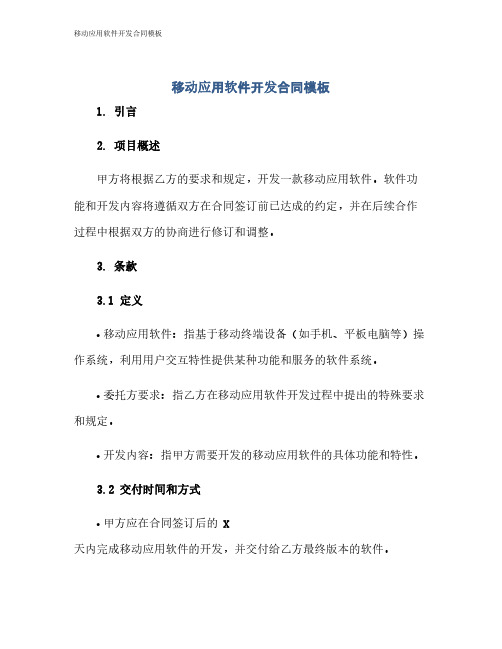 移动应用软件开发合同模板

移动应用软件开发合同模板

1. 引言

2. 项目概述

甲方将根据乙方的要求和规定，开发一款移动应用软件。软件功能和开发内容将遵循双方在合同签订前已达成的约定，并在后续合作过程中根据双方的协商进行修订和调整。

3. 条款

3.1 定义

• 移动应用软件：指基于移动终端设备（如手机、平板电脑等）操作系统，利用用户交互特性提供某种功能和服务的软件系统。

• 委托方要求：指乙方在移动应用软件开发过程中提出的特殊要求和规定。

• 开发内容：指甲方需要开发的移动应用软件的具体功能和特性。

3.2 交付时间和方式

• 甲方应在合同签订后的 X
天内完成移动应用软件的开发，并交付给乙方最终版本的软件。